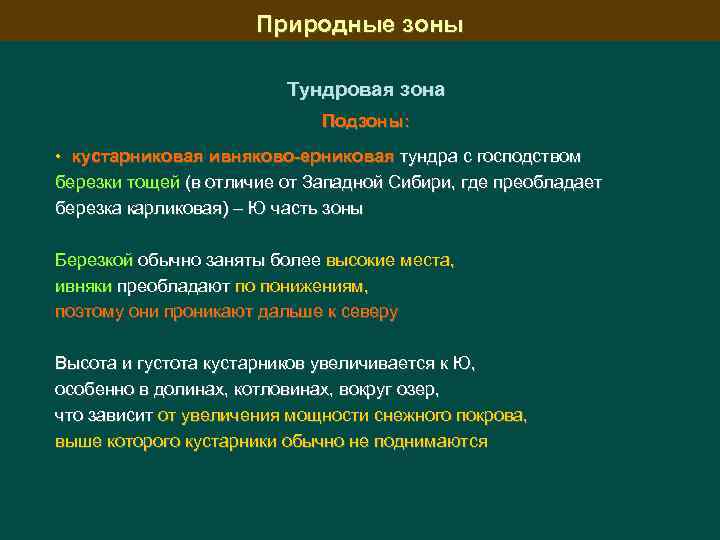 Природные зоны

Тундровая зона

Подзоны:

• кустарниковая ивняково-ерниковая тундра с господством березки тощей (в отличие от Западной Сибири, где преобладает березка карликовая) – Ю часть зоны

Березкой обычно заняты более высокие места, ивняки преобладают по понижениям, поэтому они проникают дальше к северу

Высота и густота кустарников увеличивается к Ю, особенно в долинах, котловинах, вокруг озер, что зависит от увеличения мощности снежного покрова, выше которого кустарники обычно не поднимаются